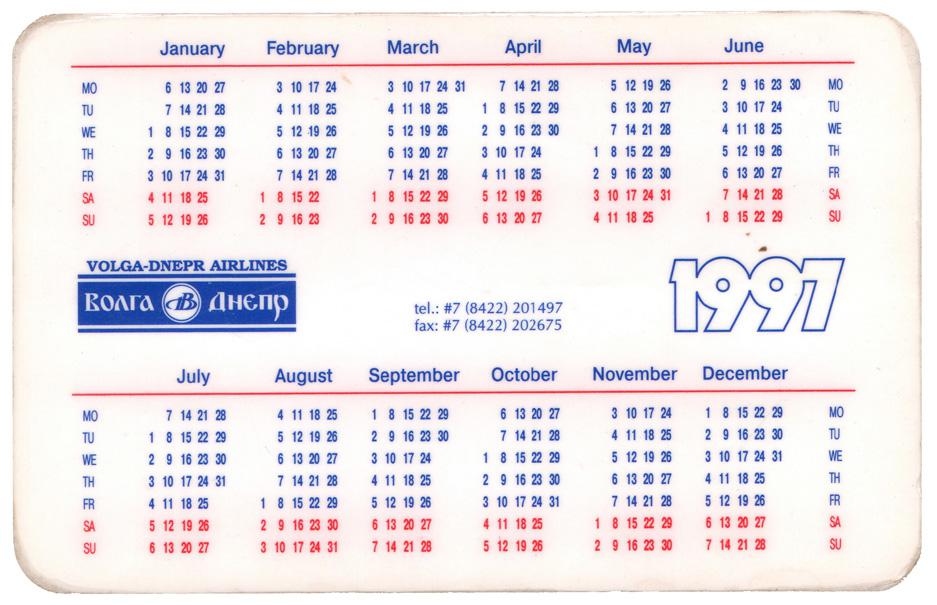 | | January | February | March | April | May | June | |
|---|---|---|---|---|---|---|---|
| MO | 6 13 20 27 | 3 10 17 24 | 3 10 17 24 31 | 7 14 21 28 | 5 12 19 26 | 2 9 16 23 30 | MO |
| TU | 7 14 21 28 | 4 11 18 25 | 4 11 18 25 | 1 8 15 22 29 | 6 13 20 27 | 3 10 17 24 | TU |
| WE | 1 8 15 22 29 | 5 12 19 26 | 5 12 19 26 | 2 9 16 23 30 | 7 14 21 28 | 4 11 18 25 | WE |
| TH | 2 9 16 23 30 | 6 13 20 27 | 6 13 20 27 | 3 10 17 24 | 1 8 15 22 29 | 5 12 19 26 | TH |
| FR | 3 10 17 24 31 | 7 14 21 28 | 7 14 21 28 | 4 11 18 25 | 2 9 16 23 30 | 6 13 20 27 | FR |
| SA | 4 11 18 25 | 1 8 15 22 | 1 8 15 22 29 | 5 12 19 26 | 3 10 17 24 31 | 7 14 21 28 | SA |
| SU | 5 12 19 26 | 2 9 16 23 | 2 9 16 23 30 | 6 13 20 27 | 4 11 18 25 | 1 8 15 22 29 | SU |

VOLGA-DNEPR AIRLINES
Волга В Днепр

tel.: #7 (8422) 201497
fax: #7 (8422) 202675

1997

| | July | August | September | October | November | December | |
|---|---|---|---|---|---|---|---|
| MO | 7 14 21 28 | 4 11 18 25 | 1 8 15 22 29 | 6 13 20 27 | 3 10 17 24 | 1 8 15 22 29 | MO |
| TU | 1 8 15 22 29 | 5 12 19 26 | 2 9 16 23 30 | 7 14 21 28 | 4 11 18 25 | 2 9 16 23 30 | TU |
| WE | 2 9 16 23 30 | 6 13 20 27 | 3 10 17 24 | 1 8 15 22 29 | 5 12 19 26 | 3 10 17 24 31 | WE |
| TH | 3 10 17 24 31 | 7 14 21 28 | 4 11 18 25 | 2 9 16 23 30 | 6 13 20 27 | 4 11 18 25 | TH |
| FR | 4 11 18 25 | 1 8 15 22 29 | 5 12 19 26 | 3 10 17 24 31 | 7 14 21 28 | 5 12 19 26 | FR |
| SA | 5 12 19 26 | 2 9 16 23 30 | 6 13 20 27 | 4 11 18 25 | 1 8 15 22 29 | 6 13 20 27 | SA |
| SU | 6 13 20 27 | 3 10 17 24 31 | 7 14 21 28 | 5 12 19 26 | 2 9 16 23 30 | 7 14 21 28 | SU |